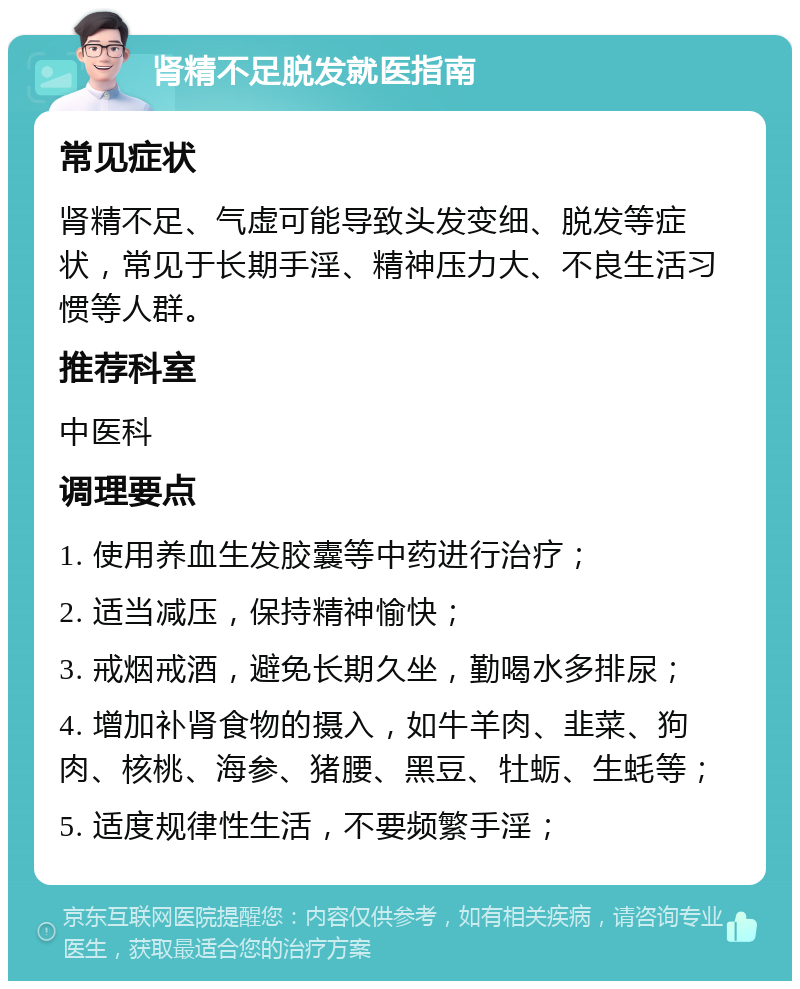 肾精不足脱发就医指南

常见症状

肾精不足、气虚可能导致头发变细、脱发等症状，常见于长期手淫、精神压力大、不良生活习惯等人群。

推荐科室

中医科

调理要点

1. 使用养血生发胶囊等中药进行治疗；

2. 适当减压，保持精神愉快；

3. 戒烟戒酒，避免长期久坐，勤喝水多排尿；

4. 增加补肾食物的摄入，如牛羊肉、韭菜、狗肉、核桃、海参、猪腰、黑豆、牡蛎、生蚝等；

5. 适度规律性生活，不要频繁手淫；

京东互联网医院提醒您：内容仅供参考，如有相关疾病，请咨询专业医生，获取最适合您的治疗方案